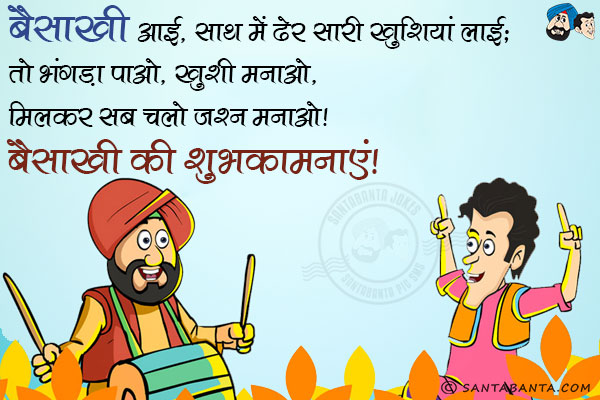 बैसाखी आई, साथ में ढेर सारी खुशियां लाई;
तो भंगड़ा पाओ, खुशी मनाओ,
मिलकर सब चलो जश्न मनाओ!
बैसाखी की शुभकामनाएं!

SANTABANTA JOKES
SANTABANTA PIC SMS

© SANTABANTA.COM